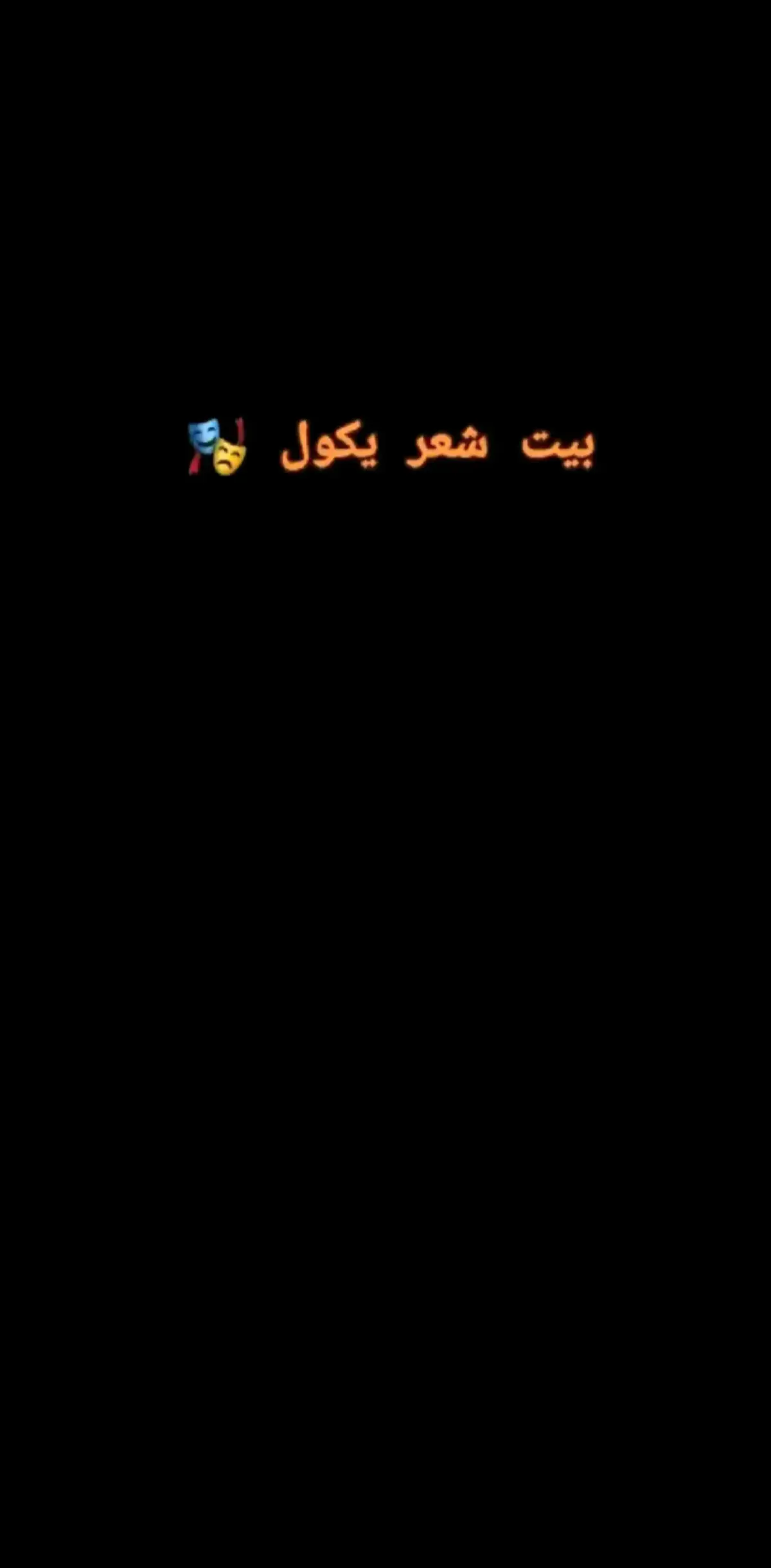 بيت شعر يكول 🎭